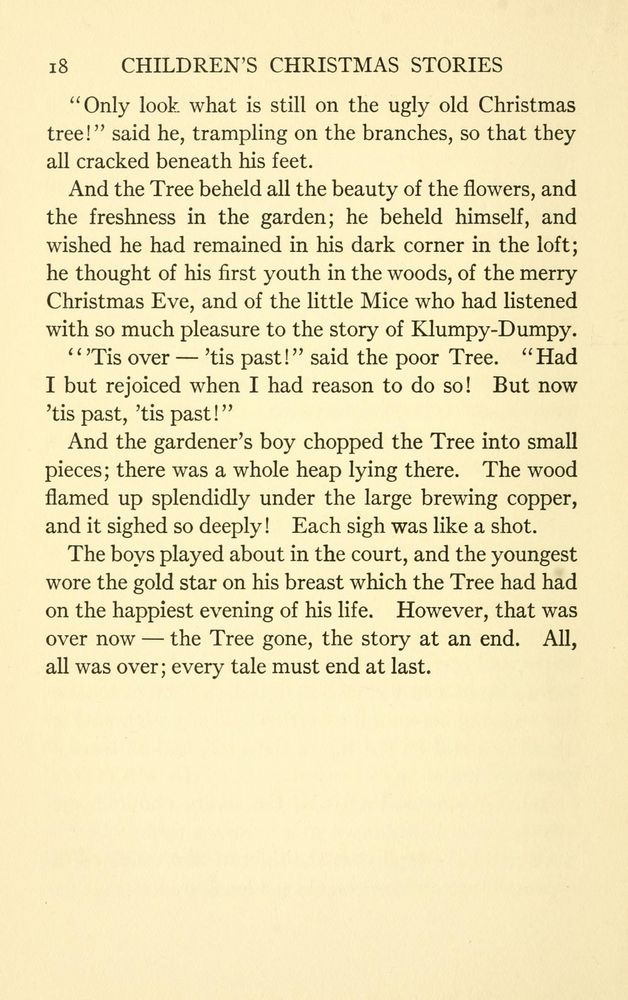 18 CHILDREN'S CHRISTMAS STORIES

"Only look what is still on the ugly old Christmas tree!" said he, trampling on the branches, so that they all cracked beneath his feet.

And the Tree beheld all the beauty of the flowers, and the freshness in the garden; he beheld himself, and wished he had remained in his dark corner in the loft; he thought of his first youth in the woods, of the merry Christmas Eve, and of the little Mice who had listened with so much pleasure to the story of Klumpy-Dumpy.

"'Tis over — 'tis past!" said the poor Tree. "Had I but rejoiced when I had reason to do so! But now 'tis past, 'tis past!"

And the gardener's boy chopped the Tree into small pieces; there was a whole heap lying there. The wood flamed up splendidly under the large brewing copper, and it sighed so deeply! Each sigh was like a shot.

The boys played about in the court, and the youngest wore the gold star on his breast which the Tree had had on the happiest evening of his life. However, that was over now — the Tree gone, the story at an end. All, all was over; every tale must end at last.